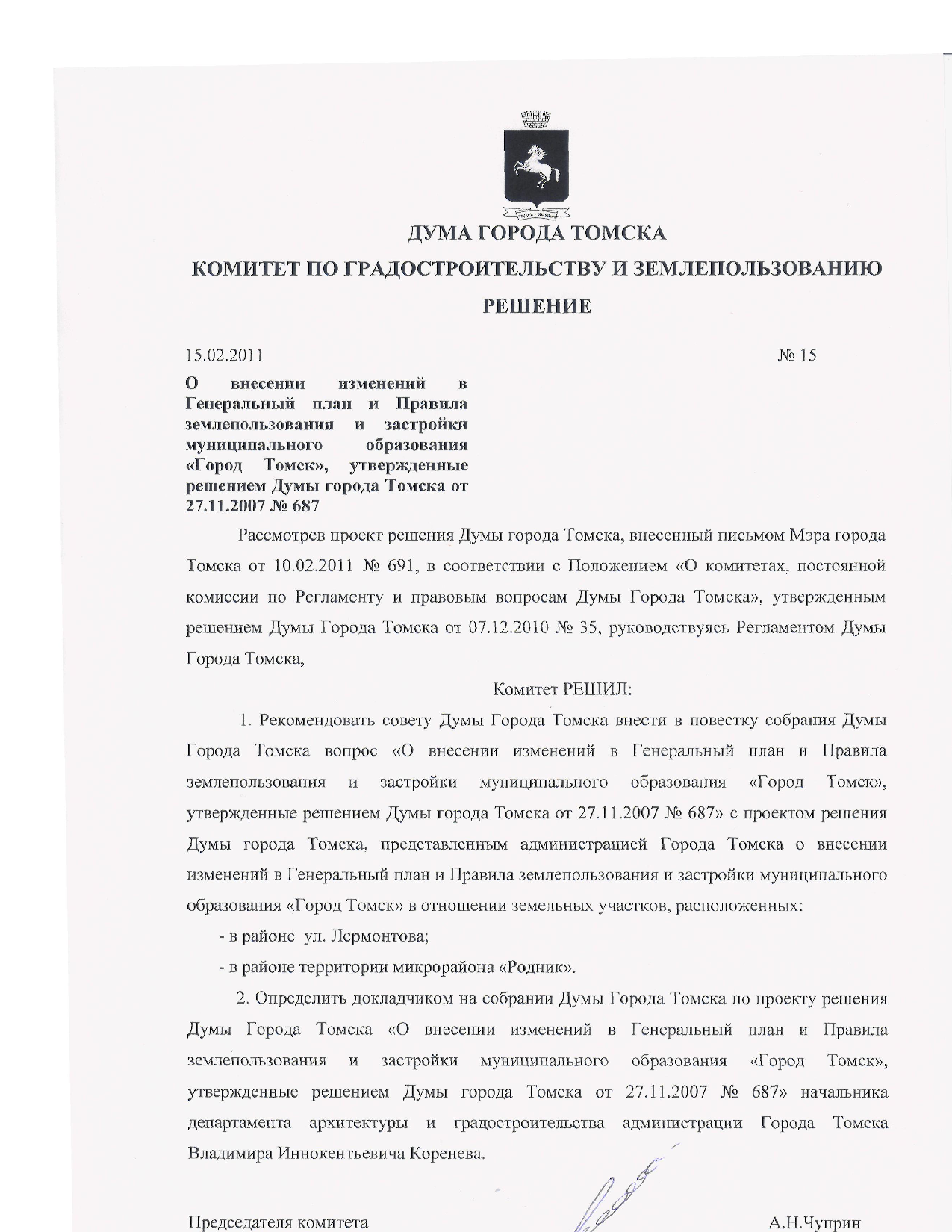 ДУМА ГОРОДА ТОМСКА

КОМИТЕТ ПО ГРАДОСТРОИТЕЛЬСТВУ И ЗЕМЛЕПОЛЬЗОВАНИЮ

РЕШЕНИЕ

15.02.2011

№ 15

О внесении изменений в Генеральный план и Правила землепользования и застройки муниципального образования «Город Томск», утвержденные решением Думы города Томска от 27.11.2007 № 687

Рассмотрев проект решения Думы города Томска, внесенный письмом Мэра города Томска от 10.02.2011 № 691, в соответствии с Положением «О комитетах, постоянной комиссии по Регламенту и правовым вопросам Думы Города Томска», утвержденным решением Думы Города Томска от 07.12.2010 № 35, руководствуясь Регламентом Думы Города Томска,

Комитет РЕШИЛ:

1. Рекомендовать совету Думы Города Томска внести в повестку собрания Думы Города Томска вопрос «О внесении изменений в Генеральный план и Правила землепользования и застройки муниципального образования «Город Томск», утвержденные решением Думы города Томска от 27.11.2007 № 687» с проектом решения Думы города Томска, представленным администрацией Города Томска о внесении изменений в Генеральный план и Правила землепользования и застройки муниципального образования «Город Томск» в отношении земельных участков, расположенных:

- в районе ул. Лермонтова;

- в районе территории микрорайона «Родник».

2. Определить докладчиком на собрании Думы Города Томска по проекту решения Думы Города Томска «О внесении изменений в Генеральный план и Правила землепользования и застройки муниципального образования «Город Томск», утвержденные решением Думы города Томска от 27.11.2007 № 687» начальника департамента архитектуры и градостроительства администрации Города Томска Владимира Иннокентьевича Коренева.

Председателя комитета

А.Н.Чуприн